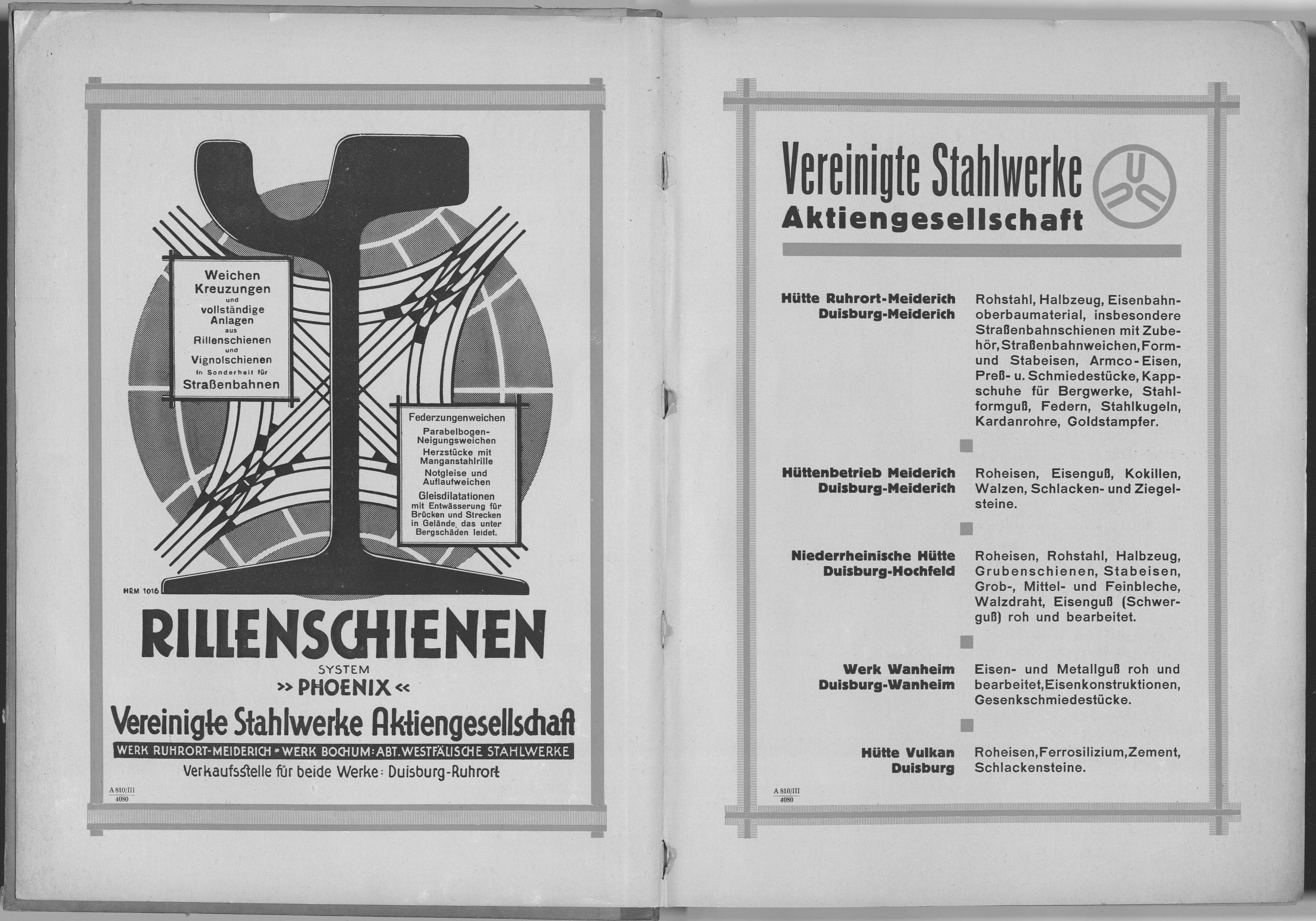 Weichen
Kreuzungen
und
vollständige
Anlagen
aus
Rillenschienen
und
Vignolschienen
in Sonderheit für
Straßenbahnen

Federzungenweichen
Parabelbogen-Neigungsweichen
Herzstücke mit Manganstahlrille
Notgleise und Auflaufweichen
Gleisdilatationen mit Entwässerung für Brücken und Strecken in Gelände, das unter Bergschäden leidet.

HRM 1016

RILLENSCHIENEN
SYSTEM
>> PHOENIX <<
Vereinigte Stahlwerke Aktiengesellschaft
WERK RUHRORT-MEIDERICH * WERK BOCHUM: ABT. WESTFÄLISCHE STAHLWERKE
Verkaufsstelle für beide Werke: Duisburg-Ruhrort

A 810/III
4080

Vereinigte Stahlwerke
Aktiengesellschaft

Hütte Ruhrort-Meiderich
Duisburg-Meiderich
Rohstahl, Halbzeug, Eisenbahnoberbaumaterial, insbesondere Straßenbahnschienen mit Zubehör, Straßenbahnweichen, Form- und Stabeisen, Armco-Eisen, Preß- u. Schmiedestücke, Kappschuhe für Bergwerke, Stahlformguß, Federn, Stahlkugeln, Kardanrohre, Goldstampfer.

Hüttenbetrieb Meiderich
Duisburg-Meiderich
Roheisen, Eisenguß, Kokillen, Walzen, Schlacken- und Ziegelsteine.

Niederrheinische Hütte
Duisburg-Hochfeld
Roheisen, Rohstahl, Halbzeug, Grubenschienen, Stabeisen, Grob-, Mittel- und Feinbleche, Walzdraht, Eisenguß (Schwerguß) roh und bearbeitet.

Werk Wanheim
Duisburg-Wanheim
Eisen- und Metallguß roh und bearbeitet, Eisenkonstruktionen, Gesenkschmiedestücke.

Hütte Vulkan
Duisburg
Roheisen, Ferrosilizium, Zement, Schlackensteine.

A 810/III
4080